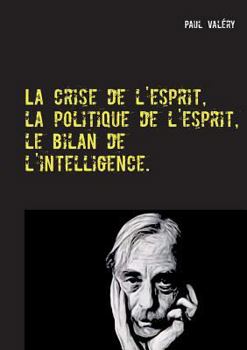 PAUL VALÉRY

LA CRISE DE L'ESPRIT,
LA POLITIQUE DE L'ESPRIT,
LE BILAN DE
L'INTELLIGENCE.